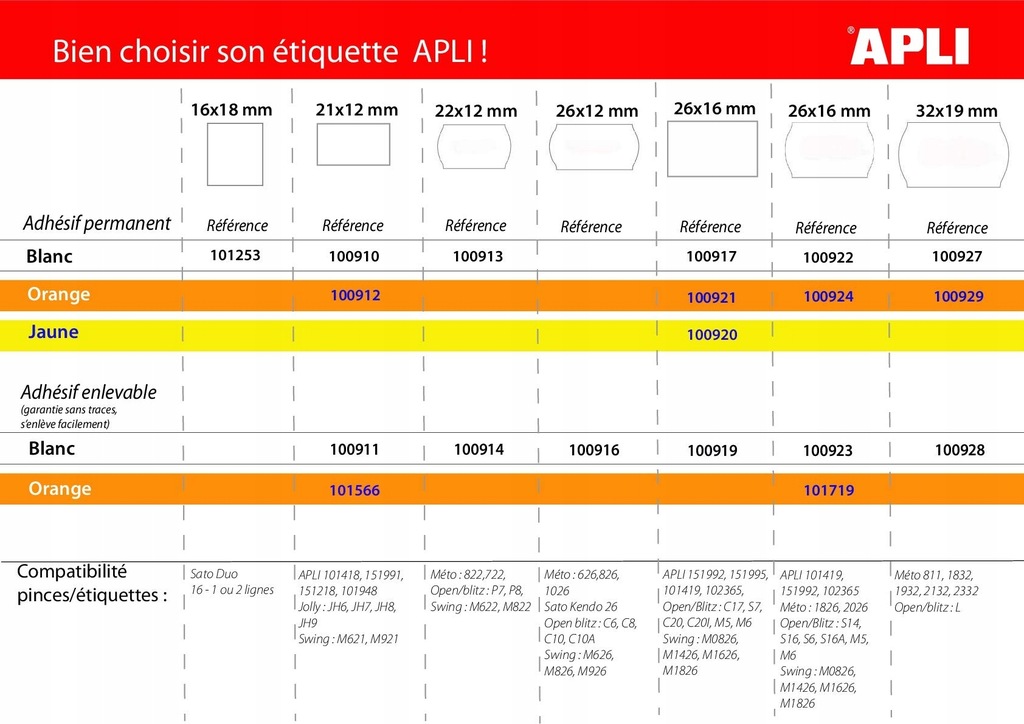 Bien choisir son étiquette APLI !

APLI

| | 16x18 mm | 21x12 mm | 22x12 mm | 26x12 mm | 26x16 mm | 26x16 mm | 32x19 mm |
|---|---|---|---|---|---|---|---|
| Adhésif permanent | Référence | Référence | Référence | Référence | Référence | Référence | Référence |
| Blanc | 101253 | 100910 | 100913 | | 100917 | 100922 | 100927 |
| Orange | | 100912 | | | 100921 | 100924 | 100929 |
| Jaune | | | | | 100920 | | |
| Adhésif enlevable (garantie sans traces, s'enlève facilement) | | | | | | | |
| Blanc | | 100911 | 100914 | 100916 | 100919 | 100923 | 100928 |
| Orange | | 101566 | | | | 101719 | |
| Compatibilité pinces/étiquettes : | Sato Duo 16 - 1 ou 2 lignes | APLI 101418, 151991, 151218, 101948 Jolly : JH6, JH7, JH8, JH9 Swing : M621, M921 | Méto : 822,722, Open/blitz : P7, P8, Swing : M622, M822 | Méto : 626,826, 1026 Sato Kendo 26 Open blitz : C6, C8, C10, C10A Swing : M626, M826, M926 | APLI 151992, 151995, 101419, 102365, Open/Blitz : C17, S7, C20, C20I, M5, M6 Swing : M0826, M1426, M1626, M1826 | APLI 101419, 151992, 102365 Méto : 1826, 2026 Open/Blitz : S14, S16, S6, S16A, M5, M6 Swing : M0826, M1426, M1626, M1826 | Méto 811, 1832, 1932, 2132, 2332 Open/blitz : L |